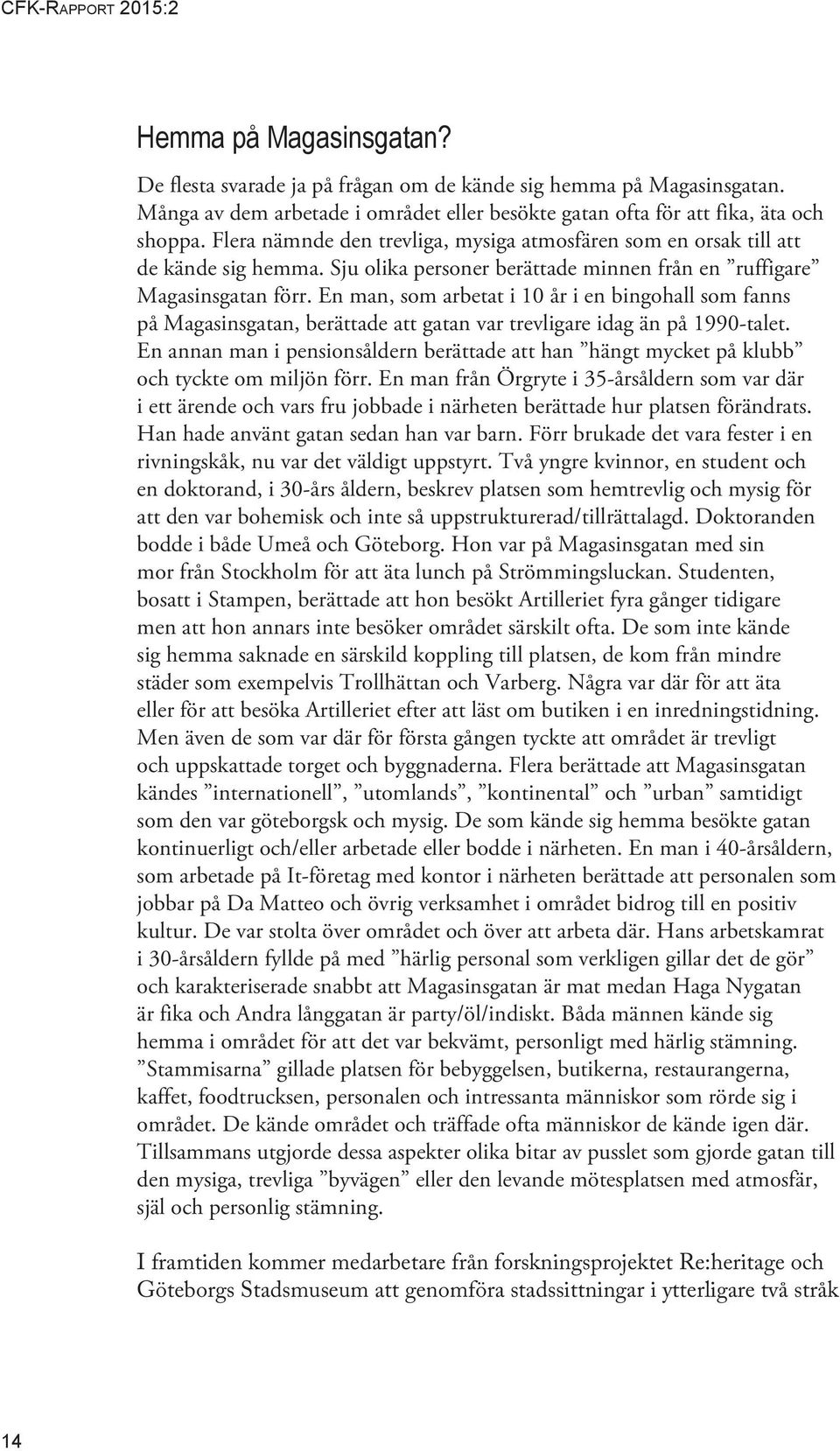 CFK-RAPPORT 2015:2

Hemma på Magasinsgatan?

De flesta svarade ja på frågan om de kände sig hemma på Magasinsgatan. Många av dem arbetade i området eller besökte gatan ofta för att fika, äta och shoppa. Flera nämnde den trevliga, mysiga atmosfären som en orsak till att de kände sig hemma. Sju olika personer berättade minnen från en ”ruffigare” Magasinsgatan förr. En man, som arbetat i 10 år i en bingohall som fanns på Magasinsgatan, berättade att gatan var trevligare idag än på 1990-talet. En annan man i pensionsåldern berättade att han ”hängt mycket på klubb” och tyckte om miljön förr. En man från Örgryte i 35-årsåldern som var där i ett ärende och vars fru jobbade i närheten berättade hur platsen förändrats. Han hade använt gatan sedan han var barn. Förr brukade det vara fester i en rivningskåk, nu var det väldigt uppstyrt. Två yngre kvinnor, en student och en doktorand, i 30-års åldern, beskrev platsen som hemtrevlig och mysig för att den var bohemisk och inte så uppstrukturerad/tillrättalagd. Doktoranden bodde i både Umeå och Göteborg. Hon var på Magasinsgatan med sin mor från Stockholm för att äta lunch på Strömmingsluckan. Studenten, bosatt i Stampen, berättade att hon besökt Artilleriet fyra gånger tidigare men att hon annars inte besöker området särskilt ofta. De som inte kände sig hemma saknade en särskild koppling till platsen, de kom från mindre städer som exempelvis Trollhättan och Varberg. Några var där för att äta eller för att besöka Artilleriet efter att läst om butiken i en inredningstidning. Men även de som var där för första gången tyckte att området är trevligt och uppskattade torget och byggnaderna. Flera berättade att Magasinsgatan kändes ”internationell”, ”utomlands”, ”kontinental” och ”urban” samtidigt som den var göteborgsk och mysig. De som kände sig hemma besökte gatan kontinuerligt och/eller arbetade eller bodde i närheten. En man i 40-årsåldern, som arbetade på It-företag med kontor i närheten berättade att personalen som jobbar på Da Matteo och övrig verksamhet i området bidrog till en positiv kultur. De var stolta över området och över att arbeta där. Hans arbetskamrat i 30-årsåldern fyllde på med ”härlig personal som verkligen gillar det de gör” och karakteriserade snabbt att Magasinsgatan är mat medan Haga Nygatan är fika och Andra långgatan är party/öl/indiskt. Båda männen kände sig hemma i området för att det var bekvämt, personligt med härlig stämning. ”Stammisarna” gillade platsen för bebyggelsen, butikerna, restaurangerna, kaffet, foodtrucksen, personalen och intressanta människor som rörde sig i området. De kände området och träffade ofta människor de kände igen där. Tillsammans utgjorde dessa aspekter olika bitar av pusslet som gjorde gatan till den mysiga, trevliga ”byvägen” eller den levande mötesplatsen med atmosfär, själ och personlig stämning.

I framtiden kommer medarbetare från forskningsprojektet Re:heritage och Göteborgs Stadsmuseum att genomföra stadssittningar i ytterligare två stråk

14